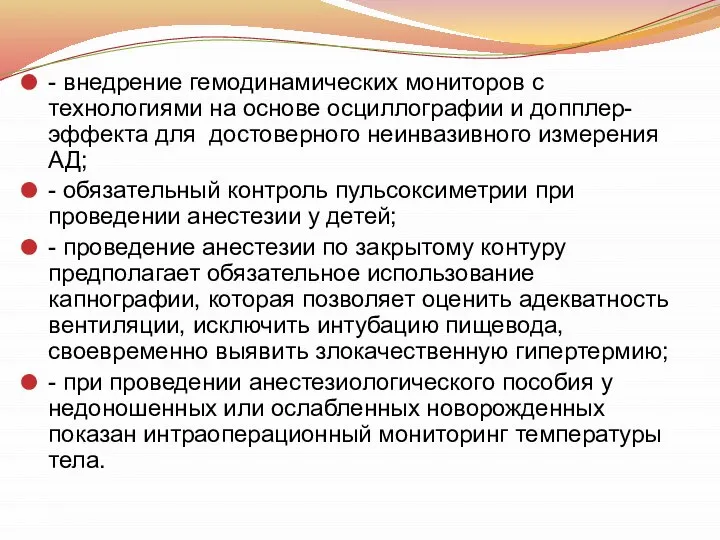 - внедрение гемодинамических мониторов с технологиями на основе осциллографии и допплер-эффекта для  достоверного неинвазивного измерения АД;

- обязательный контроль пульсоксиметрии при проведении анестезии у детей;

- проведение анестезии по закрытому контуру предполагает обязательное использование капнографии, которая позволяет оценить адекватность вентиляции, исключить интубацию пищевода, своевременно выявить злокачественную гипертермию;

- при проведении анестезиологического пособия у недоношенных или ослабленных новорожденных показан интраоперационный мониторинг температуры тела.